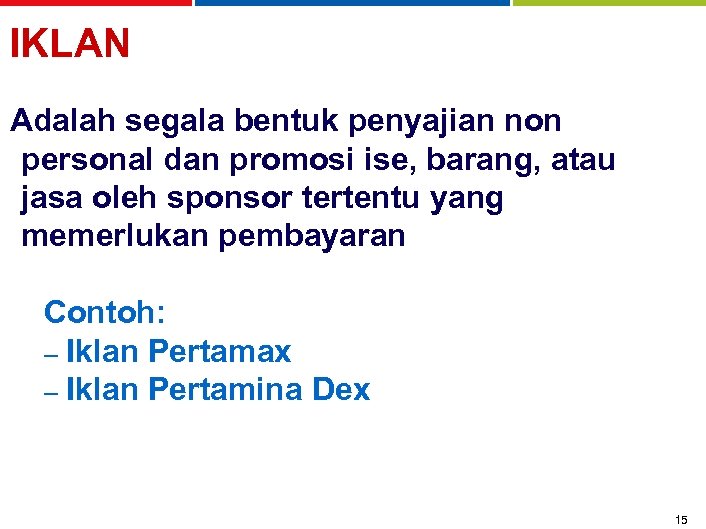 IKLAN

Adalah segala bentuk penyajian non personal dan promosi ise, barang, atau jasa oleh sponsor tertentu yang memerlukan pembayaran

Contoh:
– Iklan Pertamax
– Iklan Pertamina Dex

15